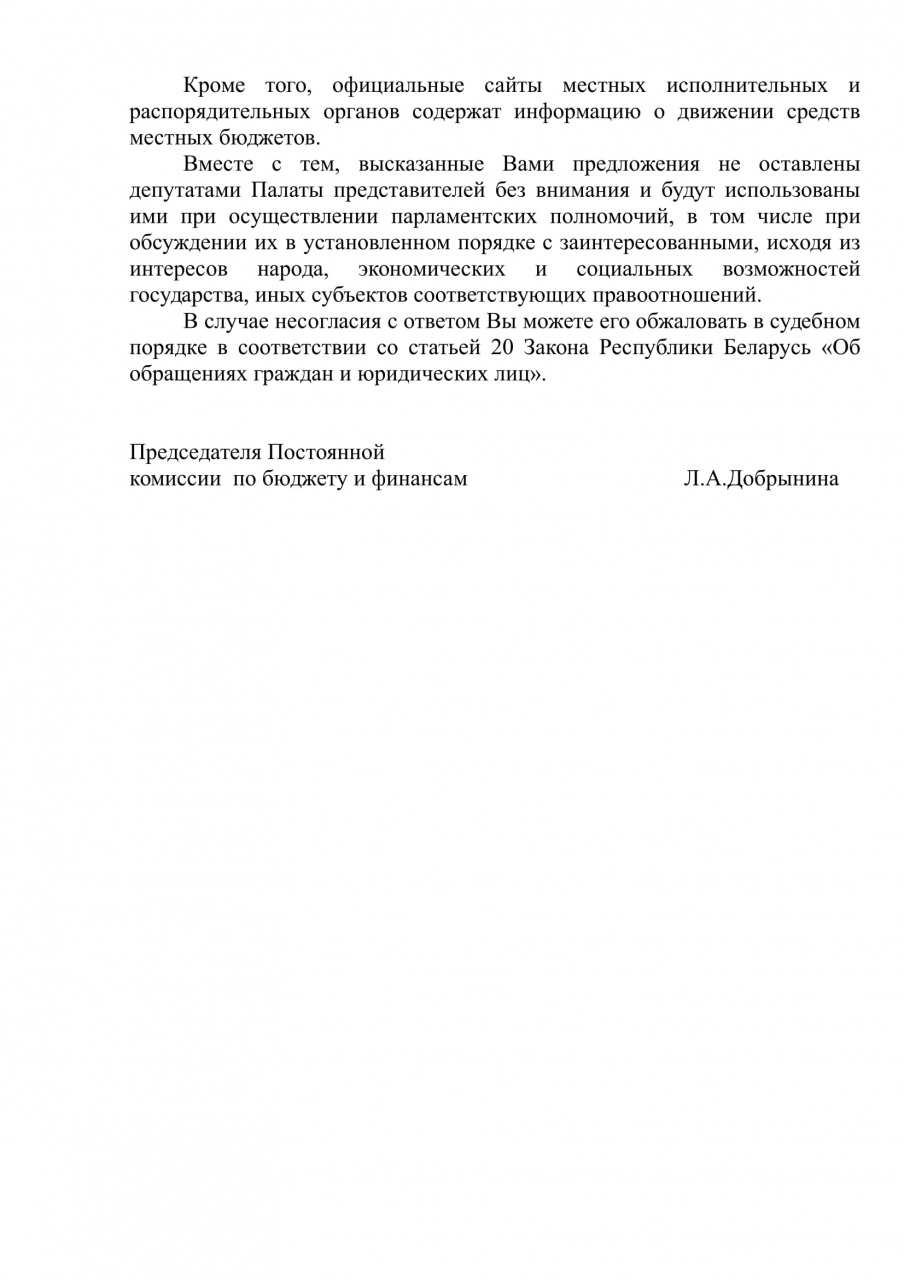 Кроме того, официальные сайты местных исполнительных и распорядительных органов содержат информацию о движении средств местных бюджетов.

Вместе с тем, высказанные Вами предложения не оставлены депутатами Палаты представителей без внимания и будут использованы ими при осуществлении парламентских полномочий, в том числе при обсуждении их в установленном порядке с заинтересованными, исходя из интересов народа, экономических и социальных возможностей государства, иных субъектов соответствующих правоотношений.

В случае несогласия с ответом Вы можете его обжаловать в судебном порядке в соответствии со статьей 20 Закона Республики Беларусь «Об обращениях граждан и юридических лиц».

Председателя Постоянной
комиссии по бюджету и финансам Л.А.Добрынина